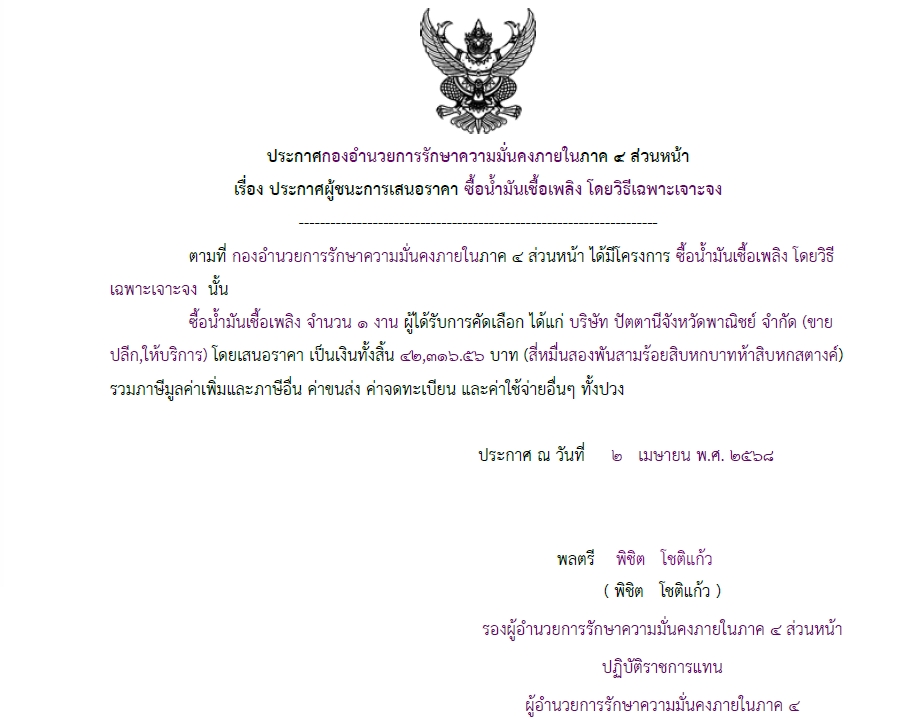 ประกาศกองอำนวยการรักษาความมั่นคงภายในภาค ๔ ส่วนหน้า
เรื่อง ประกาศผู้ชนะการเสนอราคา ซื้อน้ำมันเชื้อเพลิง โดยวิธีเฉพาะเจาะจง

--------------------------------------------------------------------

ตามที่ กองอำนวยการรักษาความมั่นคงภายในภาค ๔ ส่วนหน้า ได้มีโครงการ ซื้อน้ำมันเชื้อเพลิง โดยวิธีเฉพาะเจาะจง นั้น

ซื้อน้ำมันเชื้อเพลิง จำนวน ๑ งาน ผู้ได้รับการคัดเลือก ได้แก่ บริษัท ปัตตานีจังหวัดพาณิชย์ จำกัด (ขายปลีก,ให้บริการ) โดยเสนอราคา เป็นเงินทั้งสิ้น ๔๒,๓๑๖.๕๖ บาท (สี่หมื่นสองพันสามร้อยสิบหกบาทห้าสิบหกสตางค์) รวมภาษีมูลค่าเพิ่มและภาษีอื่น ค่าขนส่ง ค่าจดทะเบียน และค่าใช้จ่ายอื่นๆ ทั้งปวง

ประกาศ ณ วันที่ ๒ เมษายน พ.ศ. ๒๕๖๘

พลตรี พิชิต โชติแก้ว
( พิชิต โชติแก้ว )
รองผู้อำนวยการรักษาความมั่นคงภายในภาค ๔ ส่วนหน้า
ปฏิบัติราชการแทน
ผู้อำนวยการรักษาความมั่นคงภายในภาค ๔